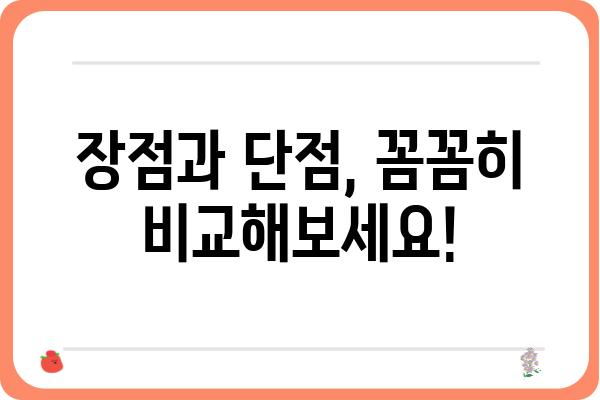 장점과 단점, 꼼꼼히 비교해보세요!